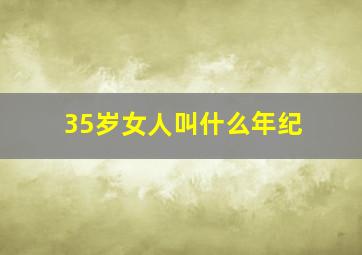 35岁女人叫什么年纪